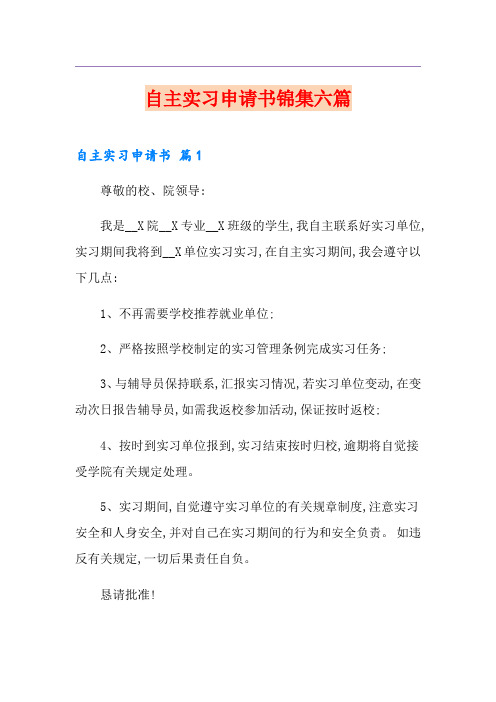 自主实习申请书锦集六篇

自主实习申请书 篇1

尊敬的校、院领导:

我是__X院__X专业__X班级的学生,我自主联系好实习单位,实习期间我将到__X单位实习实习,在自主实习期间,我会遵守以下几点:

1、不再需要学校推荐就业单位;

2、严格按照学校制定的实习管理条例完成实习任务;

3、与辅导员保持联系,汇报实习情况,若实习单位变动,在变动次日报告辅导员,如需我返校参加活动,保证按时返校;

4、按时到实习单位报到,实习结束按时归校,逾期将自觉接受学院有关规定处理。

5、实习期间,自觉遵守实习单位的有关规章制度,注意实习安全和人身安全,并对自己在实习期间的行为和安全负责。 如违反有关规定,一切后果责任自负。

恳请批准!